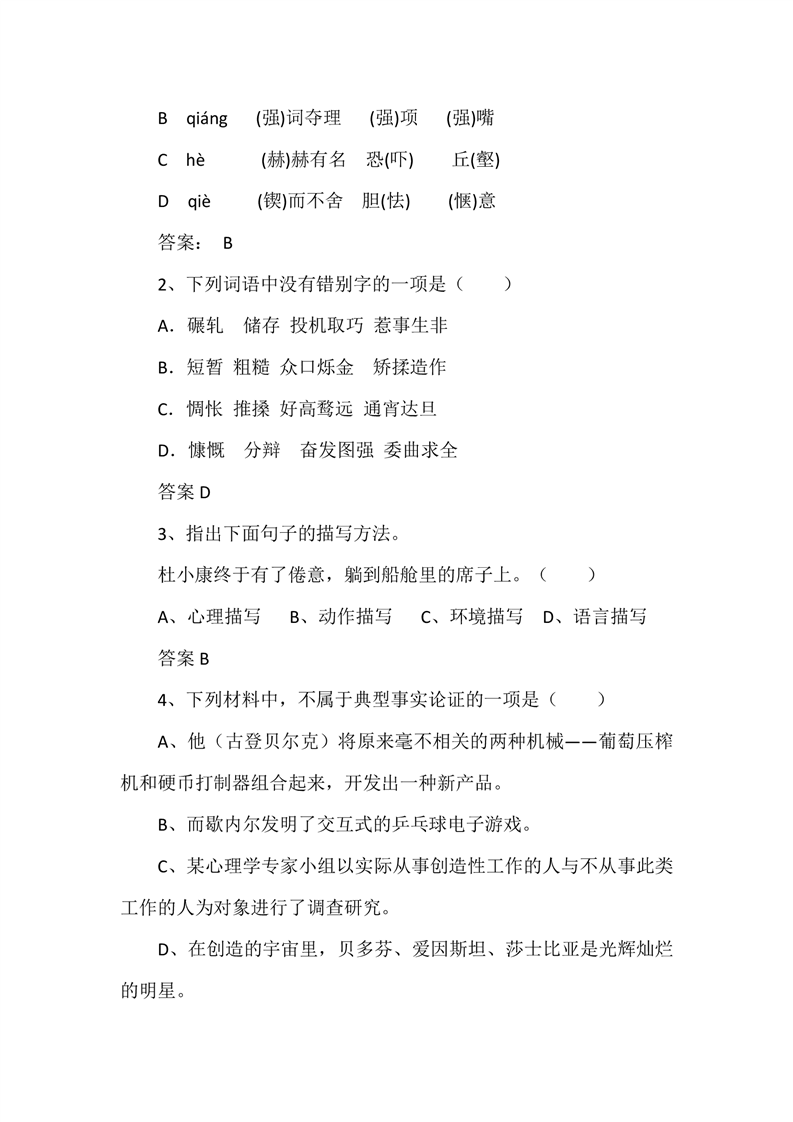 B qiáng (强)词夺理 (强)项 (强)嘴

C hè (赫)赫有名 恐(吓) 丘(壑)

D qiè (锲)而不舍 胆(怯) (惬)意

答案： B

2、下列词语中没有错别字的一项是（ ）

A．碾轧 储存 投机取巧 惹事生非

B．短暂 粗糙 众口烁金 矫揉造作

C．惆怅 推搡 好高骛远 通宵达旦

D．慷慨 分辩 奋发图强 委曲求全

答案 D

3、指出下面句子的描写方法。

杜小康终于有了倦意，躺到船舱里的席子上。（ ）

A、心理描写 B、动作描写 C、环境描写 D、语言描写

答案 B

4、下列材料中，不属于典型事实论证的一项是（ ）

A、他（古登贝尔克）将原来毫不相关的两种机械——葡萄压榨机和硬币打制器组合起来，开发出一种新产品。

B、而歇内尔发明了交互式的乒乓球电子游戏。

C、某心理学专家小组以实际从事创造性工作的人与不从事此类工作的人为对象进行了调查研究。

D、在创造的宇宙里，贝多芬、爱因斯坦、莎士比亚是光辉灿烂的明星。